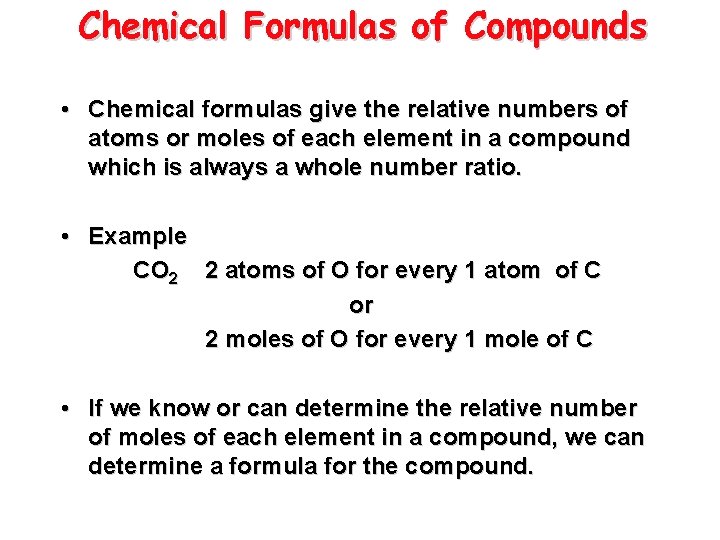 Chemical Formulas of Compounds

• Chemical formulas give the relative numbers of atoms or moles of each element in a compound which is always a whole number ratio.

• Example

$CO_2$ 2 atoms of O for every 1 atom of C

or

2 moles of O for every 1 mole of C

• If we know or can determine the relative number of moles of each element in a compound, we can determine a formula for the compound.